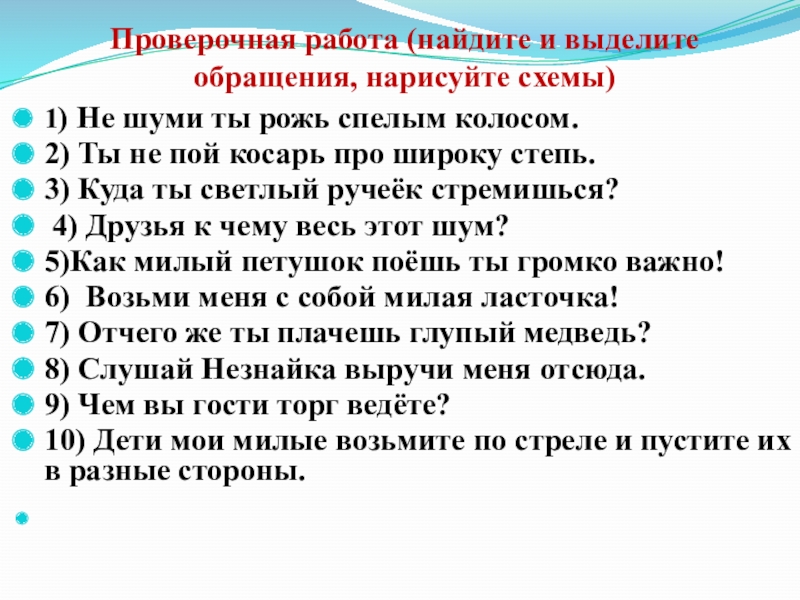 Проверочная работа (найдите и выделите обращения, нарисуйте схемы)

1) Не шуми ты рожь спелым колосом.
2) Ты не пой косарь про широку степь.
3) Куда ты светлый ручеёк стремишься?
4) Друзья к чему весь этот шум?
5)Как милый петушок поёшь ты громко важно!
6) Возьми меня с собой милая ласточка!
7) Отчего же ты плачешь глупый медведь?
8) Слушай Незнайка выручи меня отсюда.
9) Чем вы гости торг ведёте?
10) Дети мои милые возьмите по стреле и пустите их в разные стороны.